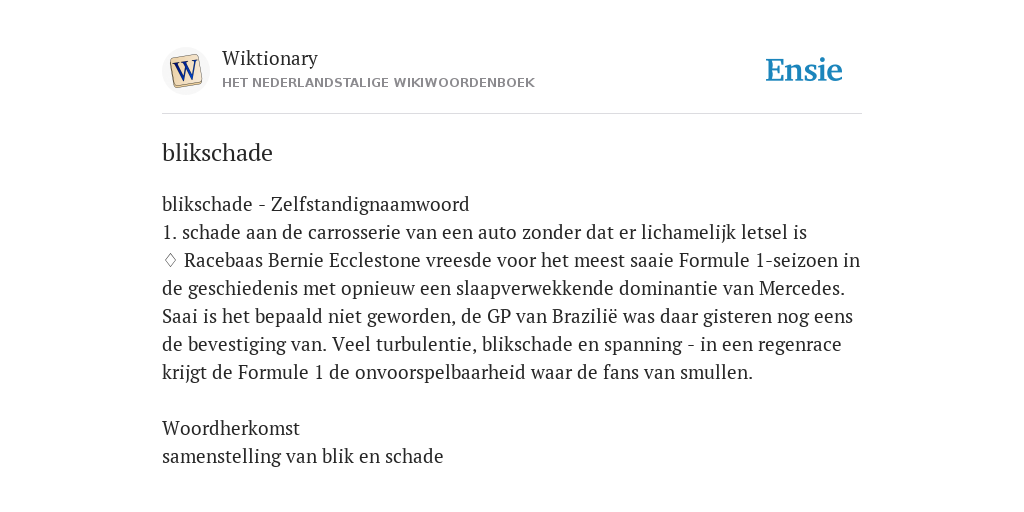 W
Wiktionary
HET NEDERLANDSTALIGE WIKIWOORDENBOEK
Ensie

blikschade

blikschade - Zelfstandignaamwoord
1. schade aan de carrosserie van een auto zonder dat er lichamelijk letsel is
♢ Racebaas Bernie Ecclestone vreesde voor het meest saaie Formule 1-seizoen in de geschiedenis met opnieuw een slaapverwekkende dominantie van Mercedes. Saai is het bepaald niet geworden, de GP van Brazilië was daar gisteren nog eens de bevestiging van. Veel turbulentie, blikschade en spanning - in een regenrace krijgt de Formule 1 de onvoorspelbaarheid waar de fans van smullen.

Woordherkomst
samenstelling van blik en schade